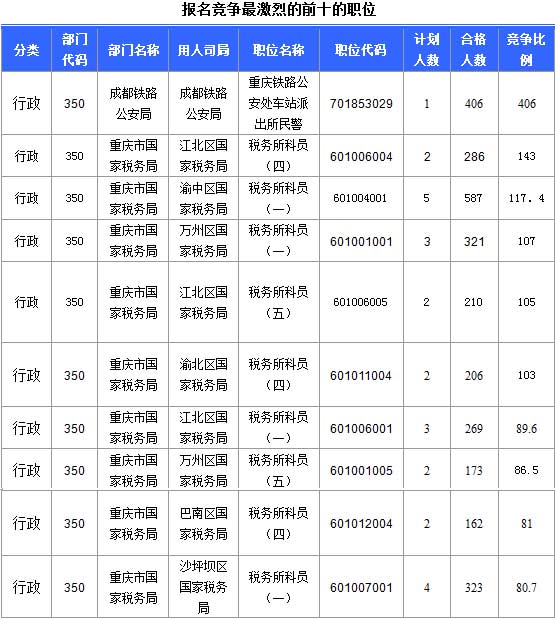 报名竞争最激烈的前十的职位

| 分类 | 部门代码 | 部门名称 | 用人司局 | 职位名称 | 职位代码 | 计划人数 | 合格人数 | 竞争比例 |
|---|---|---|---|---|---|---|---|---|
| 行政 | 350 | 成都铁路公安局 | 成都铁路公安局 | 重庆铁路公安处车站派出所民警 | 701853029 | 1 | 406 | 406 |
| 行政 | 350 | 重庆市国家税务局 | 江北区国家税务局 | 税务所科员（四） | 601006004 | 2 | 286 | 143 |
| 行政 | 350 | 重庆市国家税务局 | 渝中区国家税务局 | 税务所科员（一） | 601004001 | 5 | 587 | 117．4 |
| 行政 | 350 | 重庆市国家税务局 | 万州区国家税务局 | 税务所科员（一） | 601001001 | 3 | 321 | 107 |
| 行政 | 350 | 重庆市国家税务局 | 江北区国家税务局 | 税务所科员（五） | 601006005 | 2 | 210 | 105 |
| 行政 | 350 | 重庆市国家税务局 | 渝北区国家税务局 | 税务所科员（四） | 601011004 | 2 | 206 | 103 |
| 行政 | 350 | 重庆市国家税务局 | 江北区国家税务局 | 税务所科员（一） | 601006001 | 3 | 269 | 89.6 |
| 行政 | 350 | 重庆市国家税务局 | 万州区国家税务局 | 税务所科员（五） | 601001005 | 2 | 173 | 86.5 |
| 行政 | 350 | 重庆市国家税务局 | 巴南区国家税务局 | 税务所科员（四） | 601012004 | 2 | 162 | 81 |
| 行政 | 350 | 重庆市国家税务局 | 沙坪坝区国家税务局 | 税务所科员（一） | 601007001 | 4 | 323 | 80.7 |